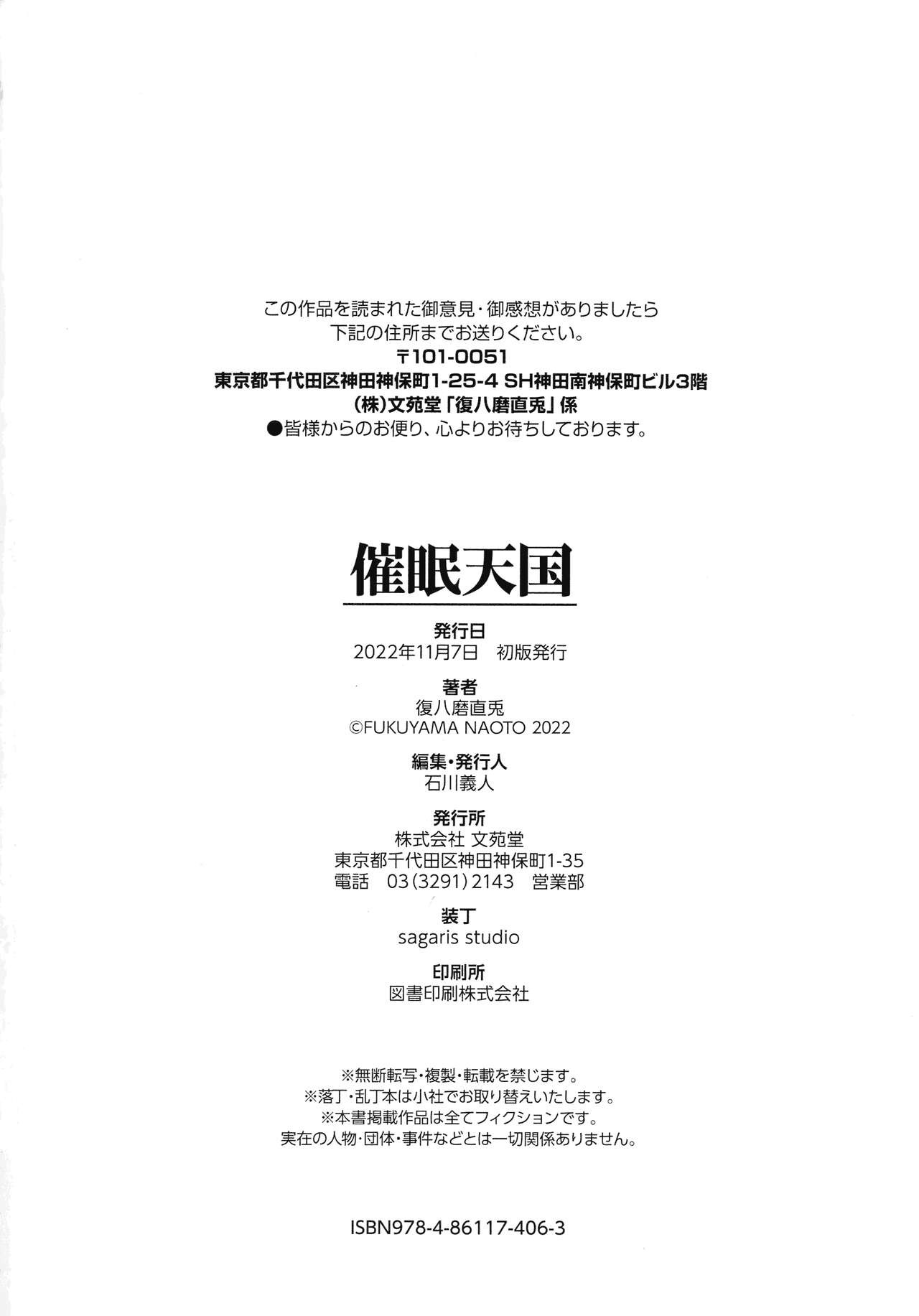 この作品を読まれた御意見・御感想がありましたら
下記の住所までお送りください。
〒101-0051
東京都千代田区神田神保町1-25-4 SH神田南神保町ビル3階
(株)文苑堂「復八磨直兎」係
●皆様からのお便り、心よりお待ちしております。

催眠天国

発行日
2022年11月7日 初版発行

著者
復八磨直兎
©FUKUYAMA NAOTO 2022

編集・発行人
石川義人

発行所
株式会社 文苑堂
東京都千代田区神田神保町1-35
電話 03(3291)2143 営業部

装丁
sagaris studio

印刷所
図書印刷株式会社

※無断転写・複製・転載を禁じます。
※落丁・乱丁本は小社でお取り替えいたします。
※本書掲載作品は全てフィクションです。
実在の人物・団体・事件などとは一切関係ありません。

ISBN978-4-86117-406-3